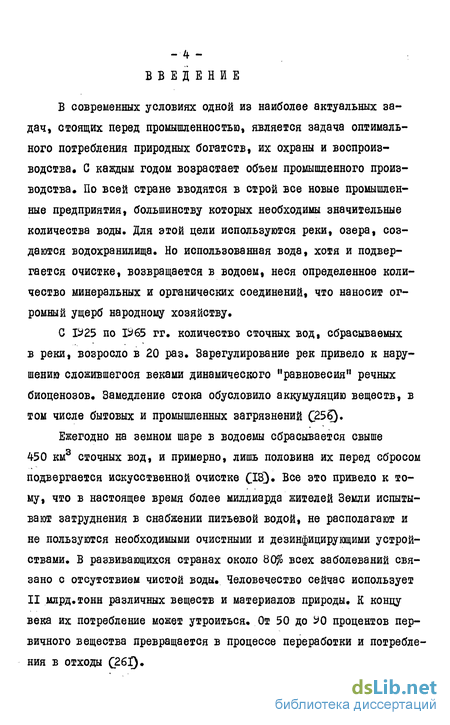 - 4 -

ВВЕДЕНИЕ

В современных условиях одной из наиболее актуальных задач, стоящих перед промышленностью, является задача оптимального потребления природных богатств, их охраны и воспроизводства. С каждым годом возрастает объем промышленного производства. По всей стране вводятся в строй все новые промышленные предприятия, большинству которых необходимы значительные количества воды. Для этой цели используются реки, озера, создаются водохранилища. Но использованная вода, хотя и подвергается очистке, возвращается в водоем, неся определенное количество минеральных и органических соединений, что наносит огромный ущерб народному хозяйству.

С 1925 по 1965 гг. количество сточных вод, сбрасываемых в реки, возросло в 20 раз. Зарегулирование рек привело к нарушению сложившегося веками динамического "равновесия" речных биоценозов. Замедление стока обусловило аккумуляцию веществ, в том числе бытовых и промышленных загрязнений (256).

Ежегодно на земном шаре в водоемы сбрасывается свыше 450 км$^3$ сточных вод, и примерно, лишь половина их перед сбросом подвергается искусственной очистке (13). Все это привело к тому, что в настоящее время более миллиарда жителей Земли испытывают затруднения в снабжении питьевой водой, не располагают и не пользуются необходимыми очистными и дезинфицирующими устройствами. В развивающихся странах около 80% всех заболеваний связано с отсутствием чистой воды. Человечество сейчас использует II млрд.тонн различных веществ и материалов природы. К концу века их потребление может утроиться. От 50 до 90 процентов первичного вещества превращается в процессе переработки и потребления в отходы (261).

dsLib.net
библиотека диссертаций